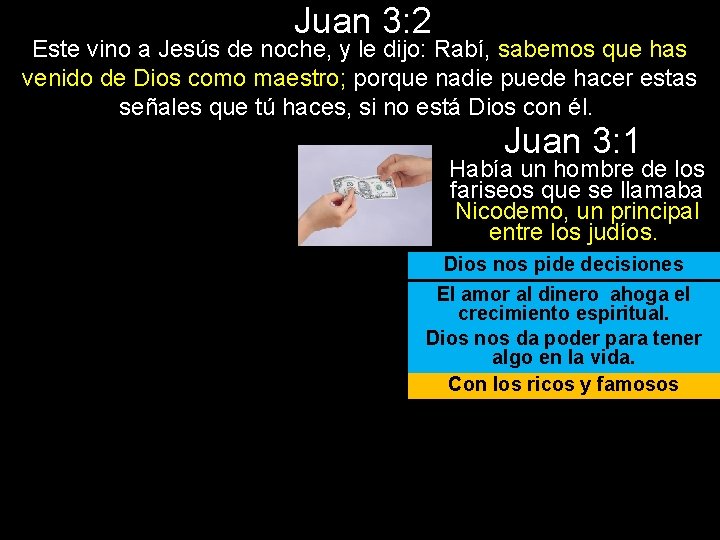 Juan 3:2

Este vino a Jesús de noche, y le dijo: Rabí, sabemos que has venido de Dios como maestro; porque nadie puede hacer estas señales que tú haces, si no está Dios con él.

Juan 3:1

Había un hombre de los fariseos que se llamaba Nicodemo, un principal entre los judíos.

Dios nos pide decisiones

El amor al dinero ahoga el crecimiento espiritual.

Dios nos da poder para tener algo en la vida.

Con los ricos y famosos